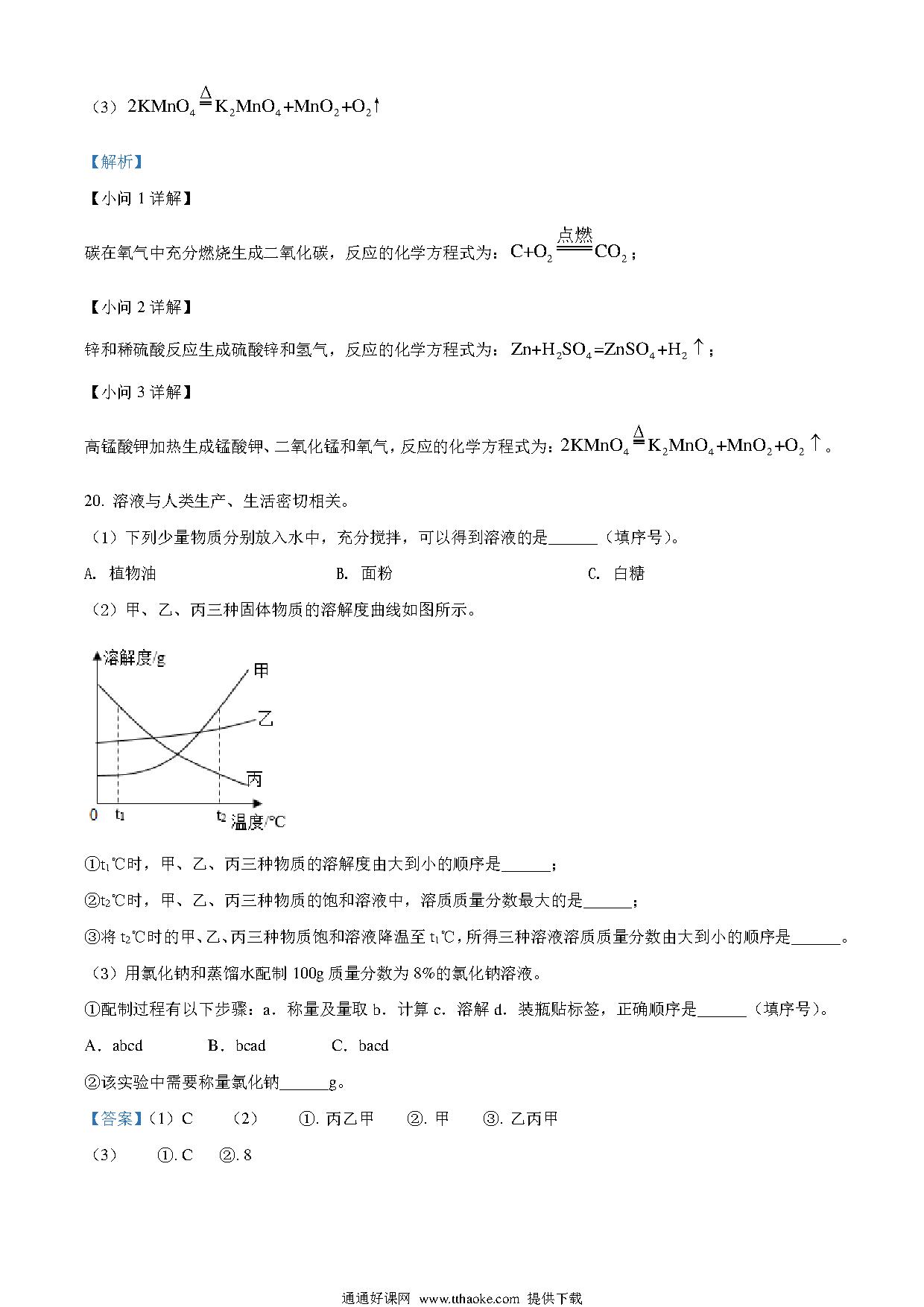 （3）$2KMnO_4 \overset{\Delta}{=} K_2MnO_4+MnO_2+O_2\uparrow$

【解析】

【小问 1 详解】

碳在氧气中充分燃烧生成二氧化碳，反应的化学方程式为：$C+O_2 \overset{点燃}{=} CO_2$；

【小问 2 详解】

锌和稀硫酸反应生成硫酸锌和氢气，反应的化学方程式为：$Zn+H_2SO_4=ZnSO_4+H_2\uparrow$；

【小问 3 详解】

高锰酸钾加热生成锰酸钾、二氧化锰和氧气，反应的化学方程式为：$2KMnO_4 \overset{\Delta}{=} K_2MnO_4+MnO_2+O_2\uparrow$。

20. 溶液与人类生产、生活密切相关。

（1）下列少量物质分别放入水中，充分搅拌，可以得到溶液的是______（填序号）。

A. 植物油　　B. 面粉　　C. 白糖

（2）甲、乙、丙三种固体物质的溶解度曲线如图所示。

溶解度/g
甲
乙
丙
0
$t_1$
$t_2$
温度/℃

①$t_1$℃时，甲、乙、丙三种物质的溶解度由大到小的顺序是______；

②$t_2$℃时，甲、乙、丙三种物质的饱和溶液中，溶质质量分数最大的是______；

③将 $t_2$℃时的甲、乙、丙三种物质饱和溶液降温至 $t_1$℃，所得三种溶液溶质质量分数由大到小的顺序是______。

（3）用氯化钠和蒸馏水配制 100g 质量分数为 8%的氯化钠溶液。

①配制过程有以下步骤：a．称量及量取 b．计算 c．溶解 d．装瓶贴标签，正确顺序是______（填序号）。

A．abcd　　B．bcad　　C．bacd

②该实验中需要称量氯化钠______g。

【答案】（1）C　（2）　①. 丙乙甲　②. 甲　③. 乙丙甲

（3）　①. C　②. 8

通通好课网 www.tthaoke.com 提供下载